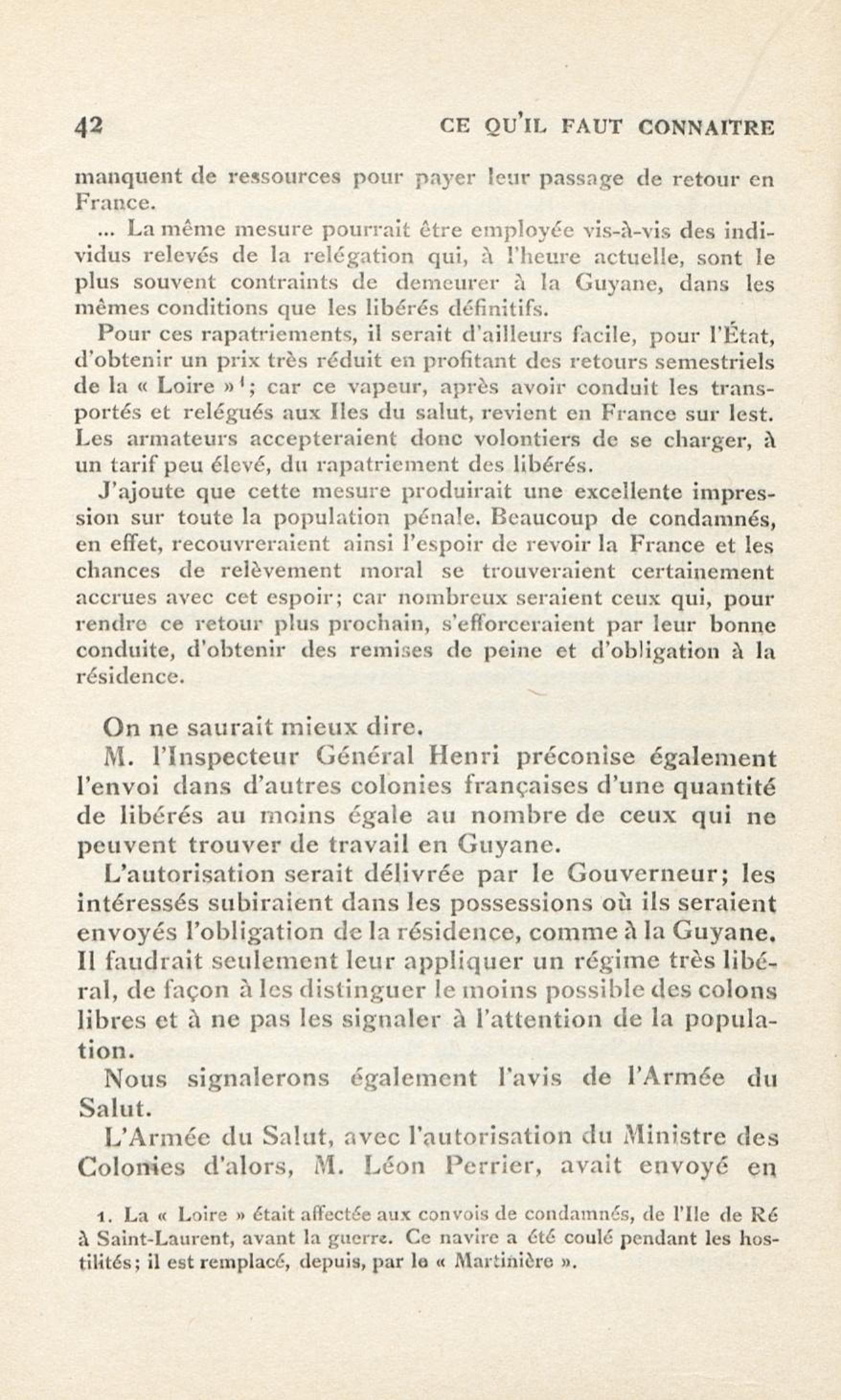 42 CE QU'IL FAUT CONNAITRE

manquent de ressources pour payer leur passage de retour en France.

... La même mesure pourrait être employée vis-à-vis des individus relevés de la relégation qui, à l'heure actuelle, sont le plus souvent contraints de demeurer à la Guyane, dans les mêmes conditions que les libérés définitifs.

Pour ces rapatriements, il serait d'ailleurs facile, pour l'État, d'obtenir un prix très réduit en profitant des retours semestriels de la « Loire »$^1$; car ce vapeur, après avoir conduit les transportés et relégués aux Iles du salut, revient en France sur lest. Les armateurs accepteraient donc volontiers de se charger, à un tarif peu élevé, du rapatriement des libérés.

J'ajoute que cette mesure produirait une excellente impression sur toute la population pénale. Beaucoup de condamnés, en effet, recouvreraient ainsi l'espoir de revoir la France et les chances de relèvement moral se trouveraient certainement accrues avec cet espoir; car nombreux seraient ceux qui, pour rendre ce retour plus prochain, s'efforceraient par leur bonne conduite, d'obtenir des remises de peine et d'obligation à la résidence.

On ne saurait mieux dire.

M. l'Inspecteur Général Henri préconise également l'envoi dans d'autres colonies françaises d'une quantité de libérés au moins égale au nombre de ceux qui ne peuvent trouver de travail en Guyane.

L'autorisation serait délivrée par le Gouverneur; les intéressés subiraient dans les possessions où ils seraient envoyés l'obligation de la résidence, comme à la Guyane. Il faudrait seulement leur appliquer un régime très libéral, de façon à les distinguer le moins possible des colons libres et à ne pas les signaler à l'attention de la population.

Nous signalerons également l'avis de l'Armée du Salut.

L'Armée du Salut, avec l'autorisation du Ministre des Colonies d'alors, M. Léon Perrier, avait envoyé en

1. La « Loire » était affectée aux convois de condamnés, de l'Ile de Ré à Saint-Laurent, avant la guerre. Ce navire a été coulé pendant les hostilités; il est remplacé, depuis, par le « Martinière ».